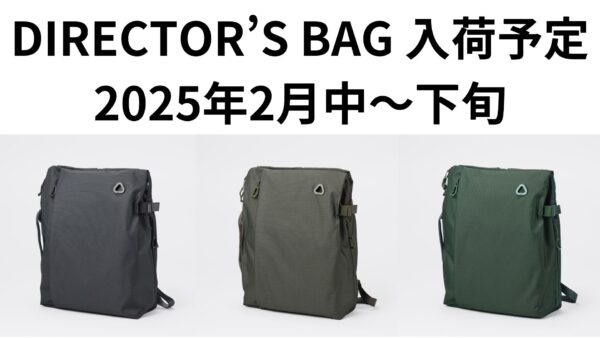 DIRECTOR’S BAG 入荷予定
2025年2月中～下旬